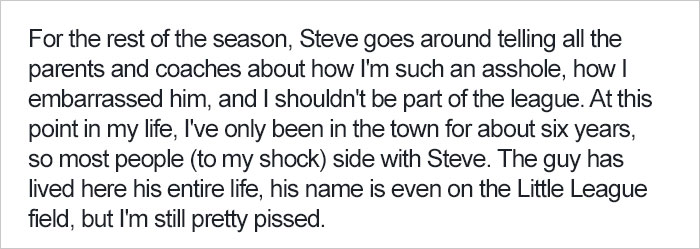 For the rest of the season, Steve goes around telling all the parents and coaches about how I'm such an asshole, how I embarrassed him, and I shouldn't be part of the league. At this point in my life, I've only been in the town for about six years, so most people (to my shock) side with Steve. The guy has lived here his entire life, his name is even on the Little League field, but I'm still pretty pissed.